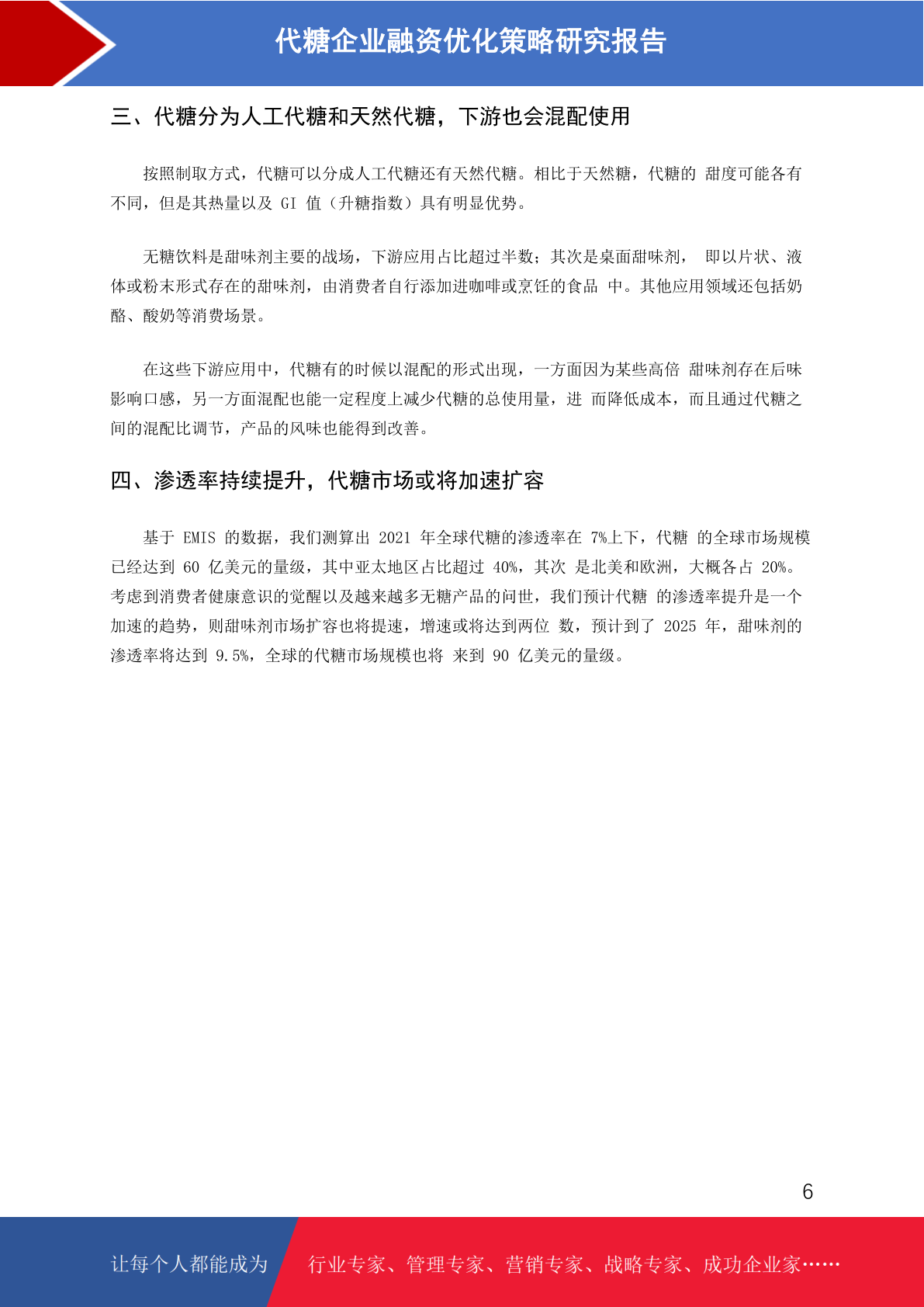 代糖企业融资优化策略研究报告

三、代糖分为人工代糖和天然代糖，下游也会混配使用

按照制取方式，代糖可以分成人工代糖还有天然代糖。相比于天然糖，代糖的 甜度可能各有不同，但是其热量以及 GI 值（升糖指数）具有明显优势。

无糖饮料是甜味剂主要的战场，下游应用占比超过半数；其次是桌面甜味剂， 即以片状、液体或粉末形式存在的甜味剂，由消费者自行添加进咖啡或烹饪的食品 中。其他应用领域还包括奶酪、酸奶等消费场景。

在这些下游应用中，代糖有的时候以混配的形式出现，一方面因为某些高倍 甜味剂存在后味影响口感，另一方面混配也能一定程度上减少代糖的总使用量，进 而降低成本，而且通过代糖之间的混配比调节，产品的风味也能得到改善。

四、渗透率持续提升，代糖市场或将加速扩容

基于 EMIS 的数据，我们测算出 2021 年全球代糖的渗透率在 7%上下，代糖 的全球市场规模已经达到 60 亿美元的量级，其中亚太地区占比超过 40%，其次 是北美和欧洲，大概各占 20%。考虑到消费者健康意识的觉醒以及越来越多无糖产品的问世，我们预计代糖 的渗透率提升是一个加速的趋势，则甜味剂市场扩容也将提速，增速或将达到两位 数，预计到了 2025 年，甜味剂的渗透率将达到 9.5%，全球的代糖市场规模也将 来到 90 亿美元的量级。

6

让每个人都能成为 行业专家、管理专家、营销专家、战略专家、成功企业家……